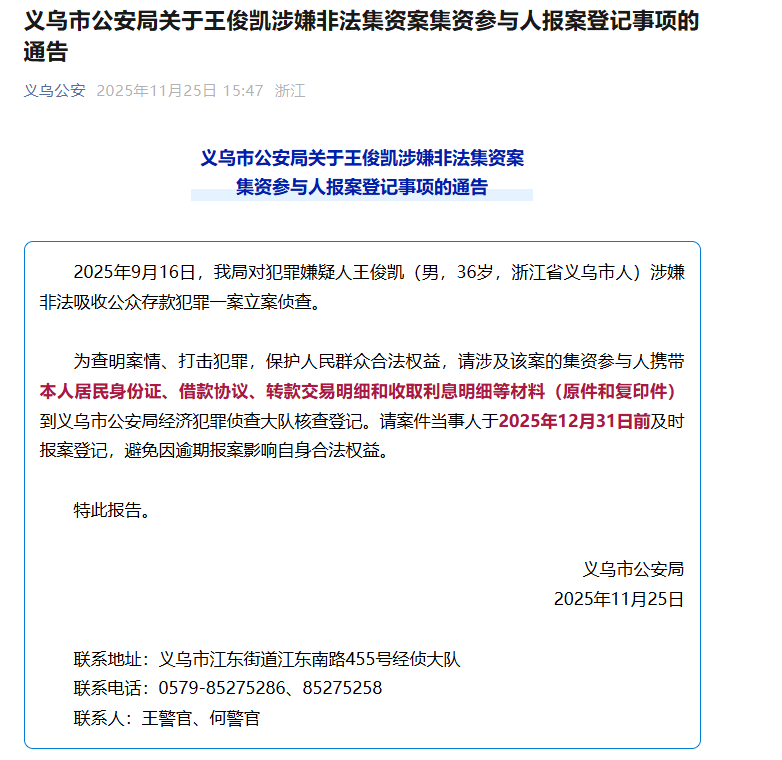 义乌市公安局关于王俊凯涉嫌非法集资案集资参与人报案登记事项的通告

义乌公安 2025年11月25日 15:47 浙江

义乌市公安局关于王俊凯涉嫌非法集资案
集资参与人报案登记事项的通告

2025年9月16日，我局对犯罪嫌疑人王俊凯（男，36岁，浙江省义乌市人）涉嫌非法吸收公众存款犯罪一案立案侦查。

为查明案情、打击犯罪，保护人民群众合法权益，请涉及该案的集资参与人携带本人居民身份证、借款协议、转款交易明细和收取利息明细等材料（原件和复印件）到义乌市公安局经济犯罪侦查大队核查登记。请案件当事人于2025年12月31日前及时报案登记，避免因逾期报案影响自身合法权益。

特此报告。

义乌市公安局
2025年11月25日

联系地址：义乌市江东街道江东南路455号经侦大队
联系电话：0579-85275286、85275258
联系人：王警官、何警官